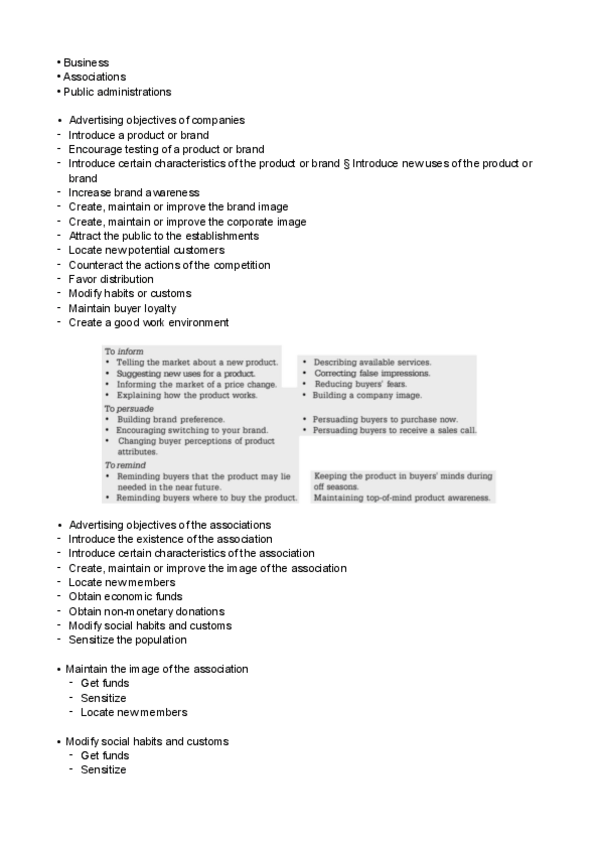 • Business
• Associations
• Public administrations

• Advertising objectives of companies
- Introduce a product or brand
- Encourage testing of a product or brand
- Introduce certain characteristics of the product or brand § Introduce new uses of the product or brand
- Increase brand awareness
- Create, maintain or improve the brand image
- Create, maintain or improve the corporate image
- Attract the public to the establishments
- Locate new potential customers
- Counteract the actions of the competition
- Favor distribution
- Modify habits or customs
- Maintain buyer loyalty
- Create a good work environment

To inform
• Telling the market about a new product.
• Suggesting new uses for a product.
• Informing the market of a price change.
• Explaining how the product works.
• Describing available services.
• Correcting false impressions.
• Reducing buyers' fears.
• Building a company image.
To persuade
• Building brand preference.
• Encouraging switching to your brand.
• Changing buyer perceptions of product attributes.
• Persuading buyers to purchase now.
• Persuading buyers to receive a sales call.
To remind
• Reminding buyers that the product may lie needed in the near future.
• Reminding buyers where to buy the product.
Keeping the product in buyers' minds during off seasons.
Maintaining top-of-mind product awareness.

• Advertising objectives of the associations
- Introduce the existence of the association
- Introduce certain characteristics of the association
- Create, maintain or improve the image of the association
- Locate new members
- Obtain economic funds
- Obtain non-monetary donations
- Modify social habits and customs
- Sensitize the population

• Maintain the image of the association
- Get funds
- Sensitize
- Locate new members

• Modify social habits and customs
- Get funds
- Sensitize